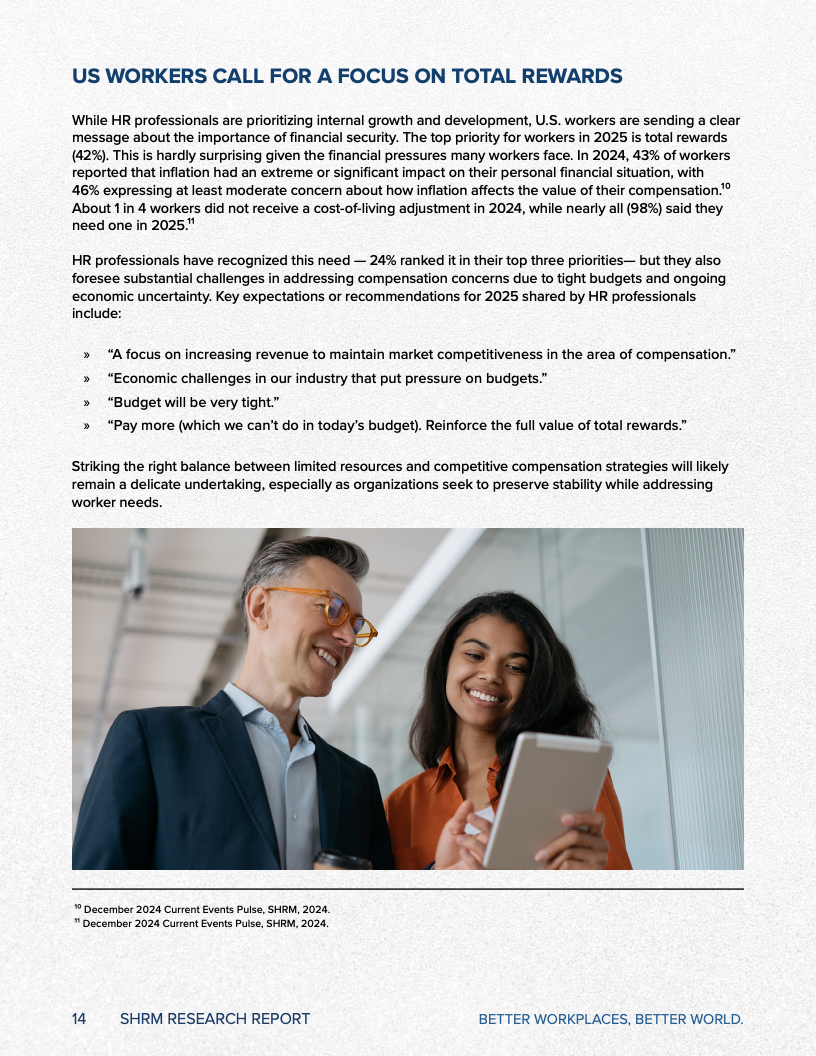 US WORKERS CALL FOR A FOCUS ON TOTAL REWARDS

While HR professionals are prioritizing internal growth and development, U.S. workers are sending a clear message about the importance of financial security. The top priority for workers in 2025 is total rewards (42%). This is hardly surprising given the financial pressures many workers face. In 2024, 43% of workers reported that inflation had an extreme or significant impact on their personal financial situation, with 46% expressing at least moderate concern about how inflation affects the value of their compensation.$^{10}$ About 1 in 4 workers did not receive a cost-of-living adjustment in 2024, while nearly all (98%) said they need one in 2025.$^{11}$

HR professionals have recognized this need — 24% ranked it in their top three priorities— but they also foresee substantial challenges in addressing compensation concerns due to tight budgets and ongoing economic uncertainty. Key expectations or recommendations for 2025 shared by HR professionals include:

» “A focus on increasing revenue to maintain market competitiveness in the area of compensation.”
» “Economic challenges in our industry that put pressure on budgets.”
» “Budget will be very tight.”
» “Pay more (which we can’t do in today’s budget). Reinforce the full value of total rewards.”

Striking the right balance between limited resources and competitive compensation strategies will likely remain a delicate undertaking, especially as organizations seek to preserve stability while addressing worker needs.

$^{10}$ December 2024 Current Events Pulse, SHRM, 2024.
$^{11}$ December 2024 Current Events Pulse, SHRM, 2024.

14 SHRM RESEARCH REPORT BETTER WORKPLACES, BETTER WORLD.